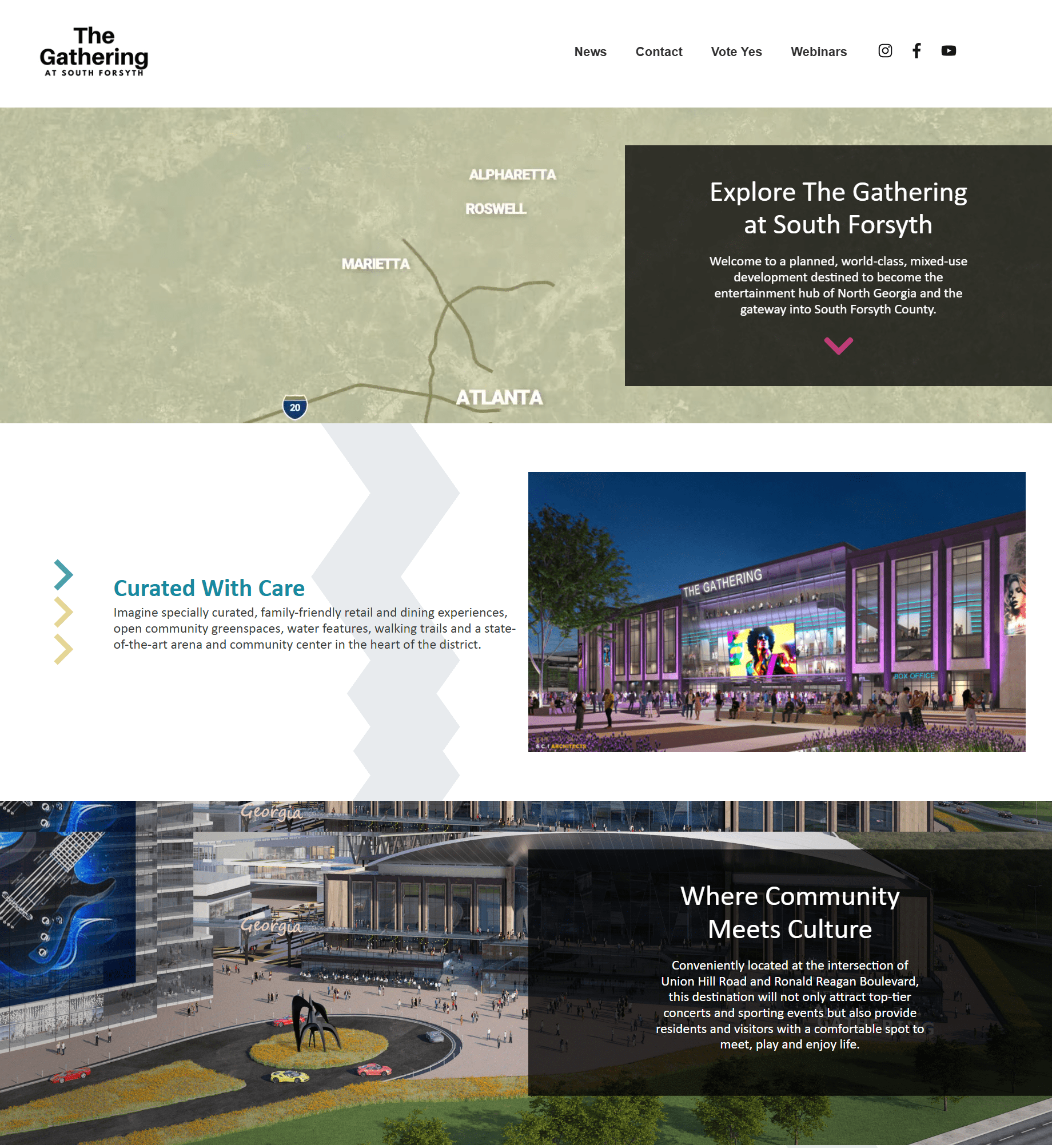 The Gathering
AT SOUTH FORSYTH

News Contact Vote Yes Webinars

ALPHARETTA
ROSWELL
MARIETTA
ATLANTA
20

Explore The Gathering at South Forsyth

Welcome to a planned, world-class, mixed-use development destined to become the entertainment hub of North Georgia and the gateway into South Forsyth County.

Curated With Care

Imagine specially curated, family-friendly retail and dining experiences, open community greenspaces, water features, walking trails and a state-of-the-art arena and community center in the heart of the district.

THE GATHERING
BOX OFFICE
S C I ARCHITECTS

Georgia
Georgia

Where Community Meets Culture

Conveniently located at the intersection of Union Hill Road and Ronald Reagan Boulevard, this destination will not only attract top-tier concerts and sporting events but also provide residents and visitors with a comfortable spot to meet, play and enjoy life.